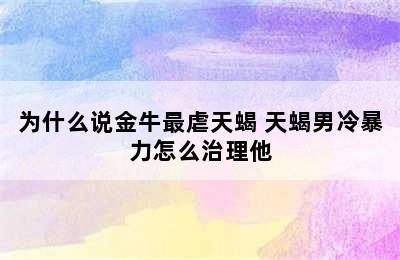 为什么说金牛最虐天蝎 天蝎男冷暴力怎么治理他